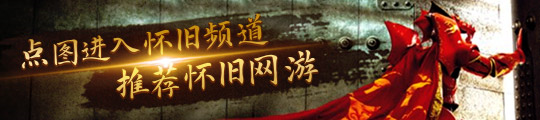 点图进入怀旧频道
推荐怀旧网游